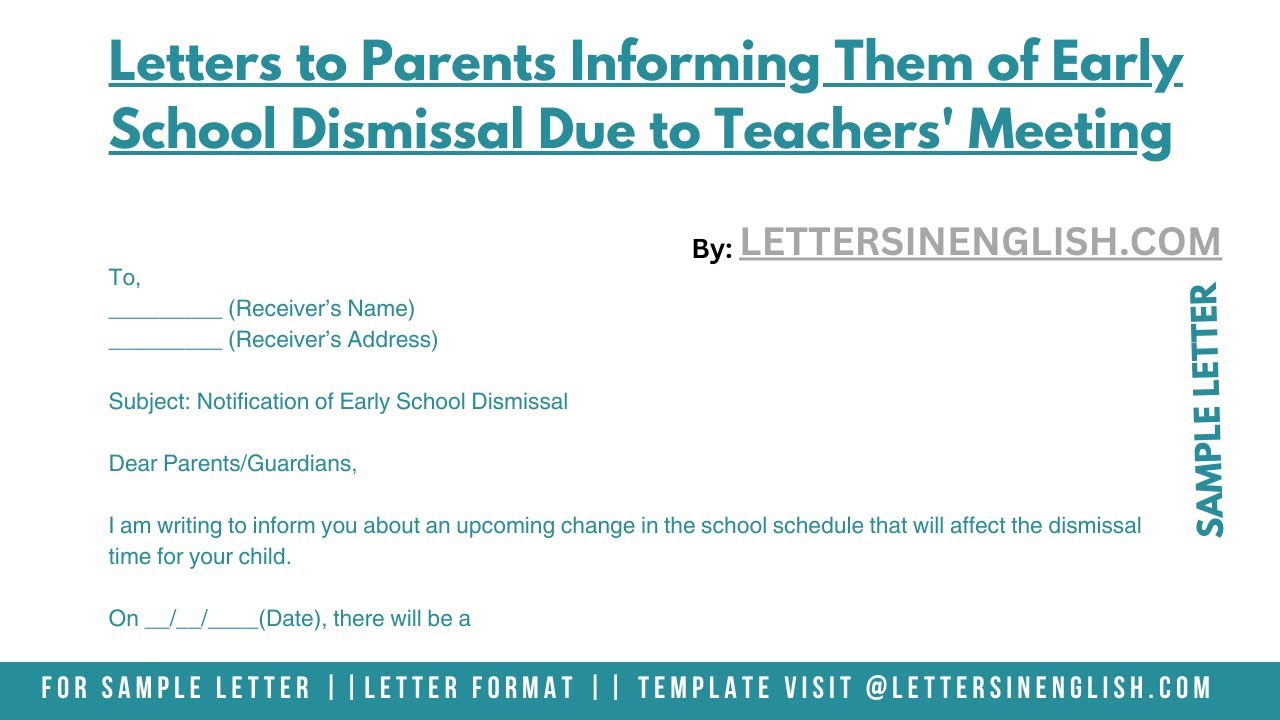 Letters to Parents Informing Them of Early School Dismissal Due to Teachers' Meeting

By: LETTERSINENGLISH.COM

SAMPLE LETTER

To,
_________ (Receiver's Name)
_________ (Receiver's Address)

Subject: Notification of Early School Dismissal

Dear Parents/Guardians,

I am writing to inform you about an upcoming change in the school schedule that will affect the dismissal time for your child.

On __/__/____(Date), there will be a

FOR SAMPLE LETTER ||LETTER FORMAT || TEMPLATE VISIT @LETTERSINENGLISH.COM